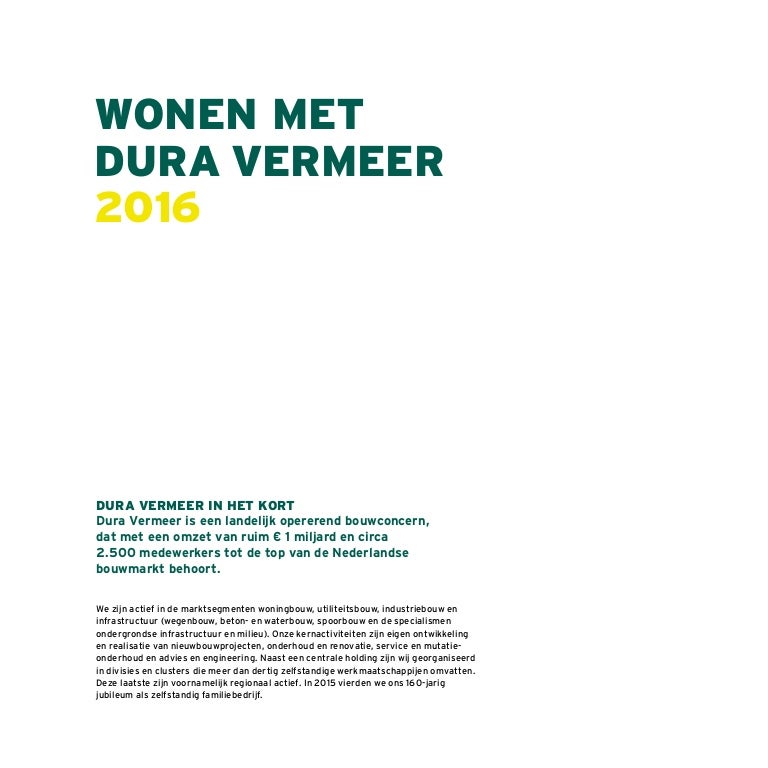 WONEN MET
DURA VERMEER
2016

DURA VERMEER IN HET KORT
Dura Vermeer is een landelijk opererend bouwconcern, dat met een omzet van ruim € 1 miljard en circa 2.500 medewerkers tot de top van de Nederlandse bouwmarkt behoort.

We zijn actief in de marktsegmenten woningbouw, utiliteitsbouw, industriebouw en infrastructuur (wegenbouw, beton- en waterbouw, spoorbouw en de specialismen ondergrondse infrastructuur en milieu). Onze kernactiviteiten zijn eigen ontwikkeling en realisatie van nieuwbouwprojecten, onderhoud en renovatie, service en mutatieonderhoud en advies en engineering. Naast een centrale holding zijn wij georganiseerd in divisies en clusters die meer dan dertig zelfstandige werkmaatschappijen omvatten. Deze laatste zijn voornamelijk regionaal actief. In 2015 vierden we ons 160-jarig jubileum als zelfstandig familiebedrijf.